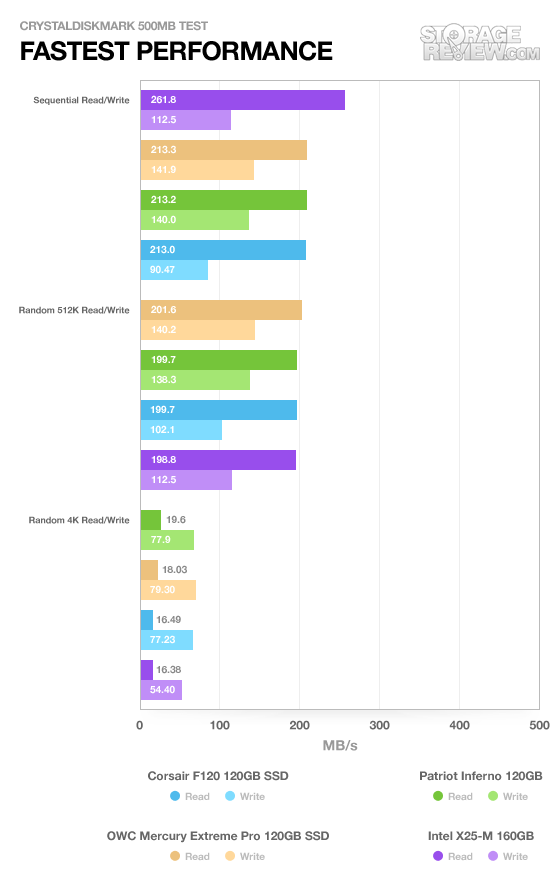 CRYSTALDISKMARK 500MB TEST
FASTEST PERFORMANCE

STORAGE REVIEW.COM

Sequential Read/Write
261.8
112.5
213.3
141.9
213.2
140.0
213.0
90.47

Random 512K Read/Write
201.6
140.2
199.7
138.3
199.7
102.1
198.8
112.5

Random 4K Read/Write
19.6
77.9
18.03
79.30
16.49
77.23
16.38
54.40

0 100 200 300 400 500
MB/s

Corsair F120 120GB SSD
Read Write

Patriot Inferno 120GB
Read Write

OWC Mercury Extreme Pro 120GB SSD
Read Write

Intel X25-M 160GB
Read Write